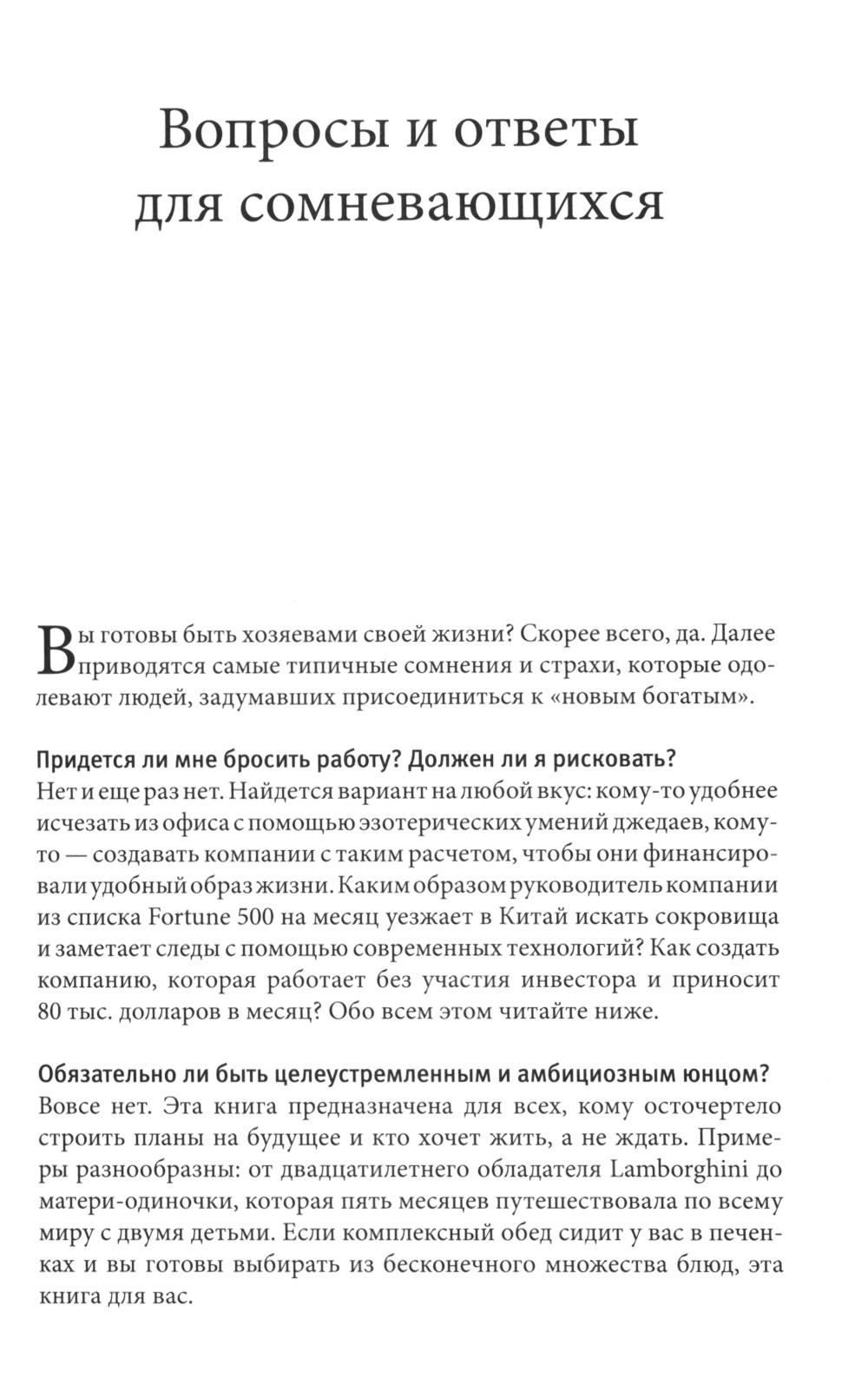 Вопросы и ответы для сомневающихся

Вы готовы быть хозяевами своей жизни? Скорее всего, да. Далее приводятся самые типичные сомнения и страхи, которые одолевают людей, задумавших присоединиться к «новым богатым».

Придется ли мне бросить работу? Должен ли я рисковать?
Нет и еще раз нет. Найдется вариант на любой вкус: кому-то удобнее исчезать из офиса с помощью эзотерических умений джедаев, кому-то — создавать компании с таким расчетом, чтобы они финансировали удобный образ жизни. Каким образом руководитель компании из списка Fortune 500 на месяц уезжает в Китай искать сокровища и заметает следы с помощью современных технологий? Как создать компанию, которая работает без участия инвестора и приносит 80 тыс. долларов в месяц? Обо всем этом читайте ниже.

Обязательно ли быть целеустремленным и амбициозным юнцом?
Вовсе нет. Эта книга предназначена для всех, кому осточертело строить планы на будущее и кто хочет жить, а не ждать. Примеры разнообразны: от двадцатилетнего обладателя Lamborghini до матери-одиночки, которая пять месяцев путешествовала по всему миру с двумя детьми. Если комплексный обед сидит у вас в печенках и вы готовы выбирать из бесконечного множества блюд, эта книга для вас.